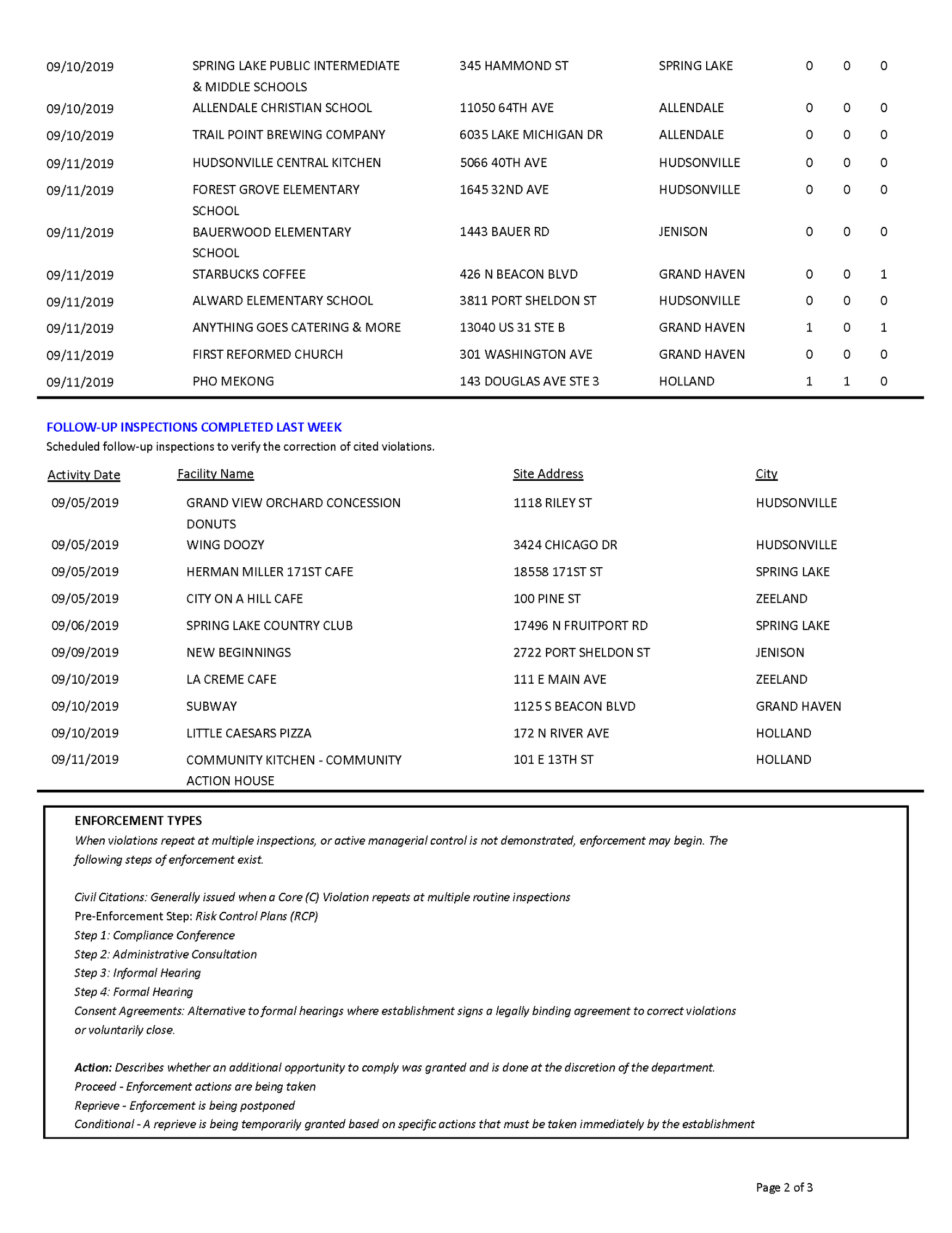 | | | | | | | |
|---|---|---|---|---|---|---|
| 09/10/2019 | SPRING LAKE PUBLIC INTERMEDIATE & MIDDLE SCHOOLS | 345 HAMMOND ST | SPRING LAKE | 0 | 0 | 0 |
| 09/10/2019 | ALLENDALE CHRISTIAN SCHOOL | 11050 64TH AVE | ALLENDALE | 0 | 0 | 0 |
| 09/10/2019 | TRAIL POINT BREWING COMPANY | 6035 LAKE MICHIGAN DR | ALLENDALE | 0 | 0 | 0 |
| 09/11/2019 | HUDSONVILLE CENTRAL KITCHEN | 5066 40TH AVE | HUDSONVILLE | 0 | 0 | 0 |
| 09/11/2019 | FOREST GROVE ELEMENTARY SCHOOL | 1645 32ND AVE | HUDSONVILLE | 0 | 0 | 0 |
| 09/11/2019 | BAUERWOOD ELEMENTARY SCHOOL | 1443 BAUER RD | JENISON | 0 | 0 | 0 |
| 09/11/2019 | STARBUCKS COFFEE | 426 N BEACON BLVD | GRAND HAVEN | 0 | 0 | 1 |
| 09/11/2019 | ALWARD ELEMENTARY SCHOOL | 3811 PORT SHELDON ST | HUDSONVILLE | 0 | 0 | 0 |
| 09/11/2019 | ANYTHING GOES CATERING & MORE | 13040 US 31 STE B | GRAND HAVEN | 1 | 0 | 1 |
| 09/11/2019 | FIRST REFORMED CHURCH | 301 WASHINGTON AVE | GRAND HAVEN | 0 | 0 | 0 |
| 09/11/2019 | PHO MEKONG | 143 DOUGLAS AVE STE 3 | HOLLAND | 1 | 1 | 0 |

FOLLOW-UP INSPECTIONS COMPLETED LAST WEEK
Scheduled follow-up inspections to verify the correction of cited violations.

| Activity Date | Facility Name | Site Address | City |
|---|---|---|---|
| 09/05/2019 | GRAND VIEW ORCHARD CONCESSION DONUTS | 1118 RILEY ST | HUDSONVILLE |
| 09/05/2019 | WING DOOZY | 3424 CHICAGO DR | HUDSONVILLE |
| 09/05/2019 | HERMAN MILLER 171ST CAFE | 18558 171ST ST | SPRING LAKE |
| 09/05/2019 | CITY ON A HILL CAFE | 100 PINE ST | ZEELAND |
| 09/06/2019 | SPRING LAKE COUNTRY CLUB | 17496 N FRUITPORT RD | SPRING LAKE |
| 09/09/2019 | NEW BEGINNINGS | 2722 PORT SHELDON ST | JENISON |
| 09/10/2019 | LA CREME CAFE | 111 E MAIN AVE | ZEELAND |
| 09/10/2019 | SUBWAY | 1125 S BEACON BLVD | GRAND HAVEN |
| 09/10/2019 | LITTLE CAESARS PIZZA | 172 N RIVER AVE | HOLLAND |
| 09/11/2019 | COMMUNITY KITCHEN - COMMUNITY ACTION HOUSE | 101 E 13TH ST | HOLLAND |

ENFORCEMENT TYPES
When violations repeat at multiple inspections, or active managerial control is not demonstrated, enforcement may begin. The following steps of enforcement exist.

Civil Citations: Generally issued when a Core (C) Violation repeats at multiple routine inspections
Pre-Enforcement Step: Risk Control Plans (RCP)
Step 1: Compliance Conference
Step 2: Administrative Consultation
Step 3: Informal Hearing
Step 4: Formal Hearing
Consent Agreements: Alternative to formal hearings where establishment signs a legally binding agreement to correct violations or voluntarily close.

Action: Describes whether an additional opportunity to comply was granted and is done at the discretion of the department.
Proceed - Enforcement actions are being taken
Reprieve - Enforcement is being postponed
Conditional - A reprieve is being temporarily granted based on specific actions that must be taken immediately by the establishment

Page 2 of 3